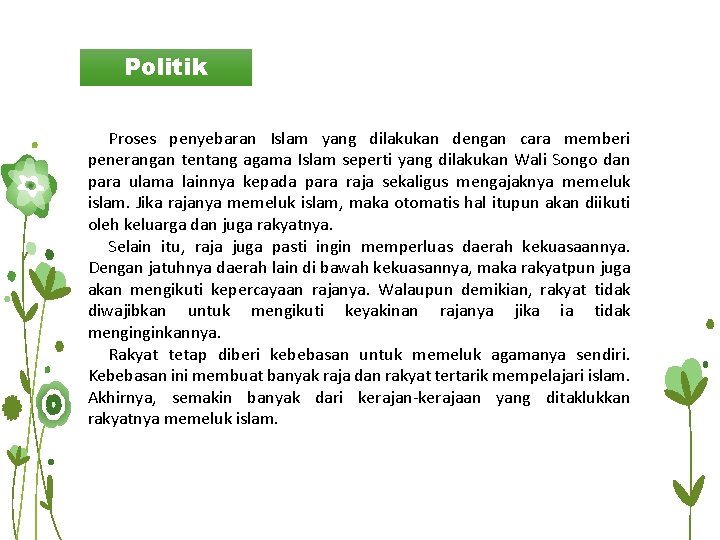 Politik

Proses penyebaran Islam yang dilakukan dengan cara memberi penerangan tentang agama Islam seperti yang dilakukan Wali Songo dan para ulama lainnya kepada para raja sekaligus mengajaknya memeluk islam. Jika rajanya memeluk islam, maka otomatis hal itupun akan diikuti oleh keluarga dan juga rakyatnya.

Selain itu, raja juga pasti ingin memperluas daerah kekuasaannya. Dengan jatuhnya daerah lain di bawah kekuasannya, maka rakyatpun juga akan mengikuti kepercayaan rajanya. Walaupun demikian, rakyat tidak diwajibkan untuk mengikuti keyakinan rajanya jika ia tidak menginginkannya.

Rakyat tetap diberi kebebasan untuk memeluk agamanya sendiri. Kebebasan ini membuat banyak raja dan rakyat tertarik mempelajari islam. Akhirnya, semakin banyak dari kerajan-kerajaan yang ditaklukkan rakyatnya memeluk islam.